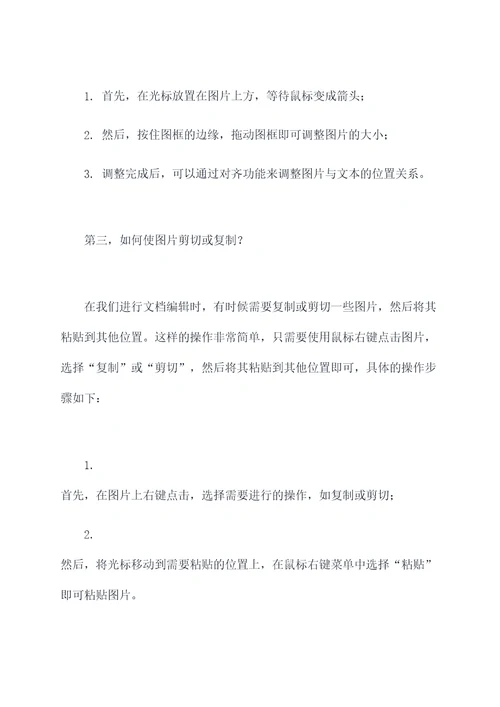 1. 首先，在光标放置在图片上方，等待鼠标变成箭头；

2. 然后，按住图框的边缘，拖动图框即可调整图片的大小；

3. 调整完成后，可以通过对齐功能来调整图片与文本的位置关系。

第三，如何使图片剪切或复制？

在我们进行文档编辑时，有时候需要复制或剪切一些图片，然后将其粘贴到其他位置。这样的操作非常简单，只需要使用鼠标右键点击图片，选择“复制”或“剪切”，然后将其粘贴到其他位置即可，具体的操作步骤如下：

1.
首先，在图片上右键点击，选择需要进行的操作，如复制或剪切；

2.
然后，将光标移动到需要粘贴的位置上，在鼠标右键菜单中选择“粘贴”即可粘贴图片。